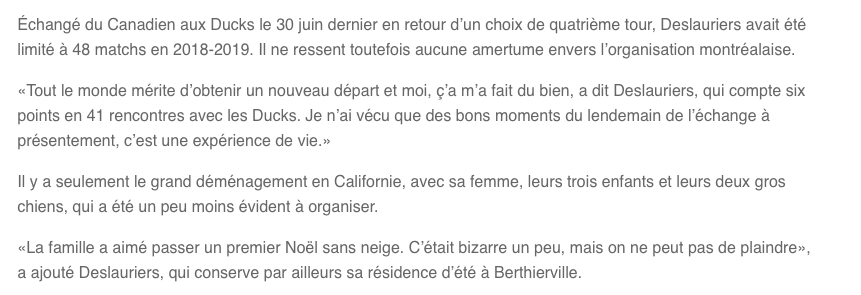 Échangé du Canadien aux Ducks le 30 juin dernier en retour d'un choix de quatrième tour, Deslauriers avait été limité à 48 matchs en 2018-2019. Il ne ressent toutefois aucune amertume envers l'organisation montréalaise.

«Tout le monde mérite d'obtenir un nouveau départ et moi, ç'a m'a fait du bien, a dit Deslauriers, qui compte six points en 41 rencontres avec les Ducks. Je n'ai vécu que des bons moments du lendemain de l'échange à présentement, c'est une expérience de vie.»

Il y a seulement le grand déménagement en Californie, avec sa femme, leurs trois enfants et leurs deux gros chiens, qui a été un peu moins évident à organiser.

«La famille a aimé passer un premier Noël sans neige. C'était bizarre un peu, mais on ne peut pas de plaindre», a ajouté Deslauriers, qui conserve par ailleurs sa résidence d'été à Berthierville.